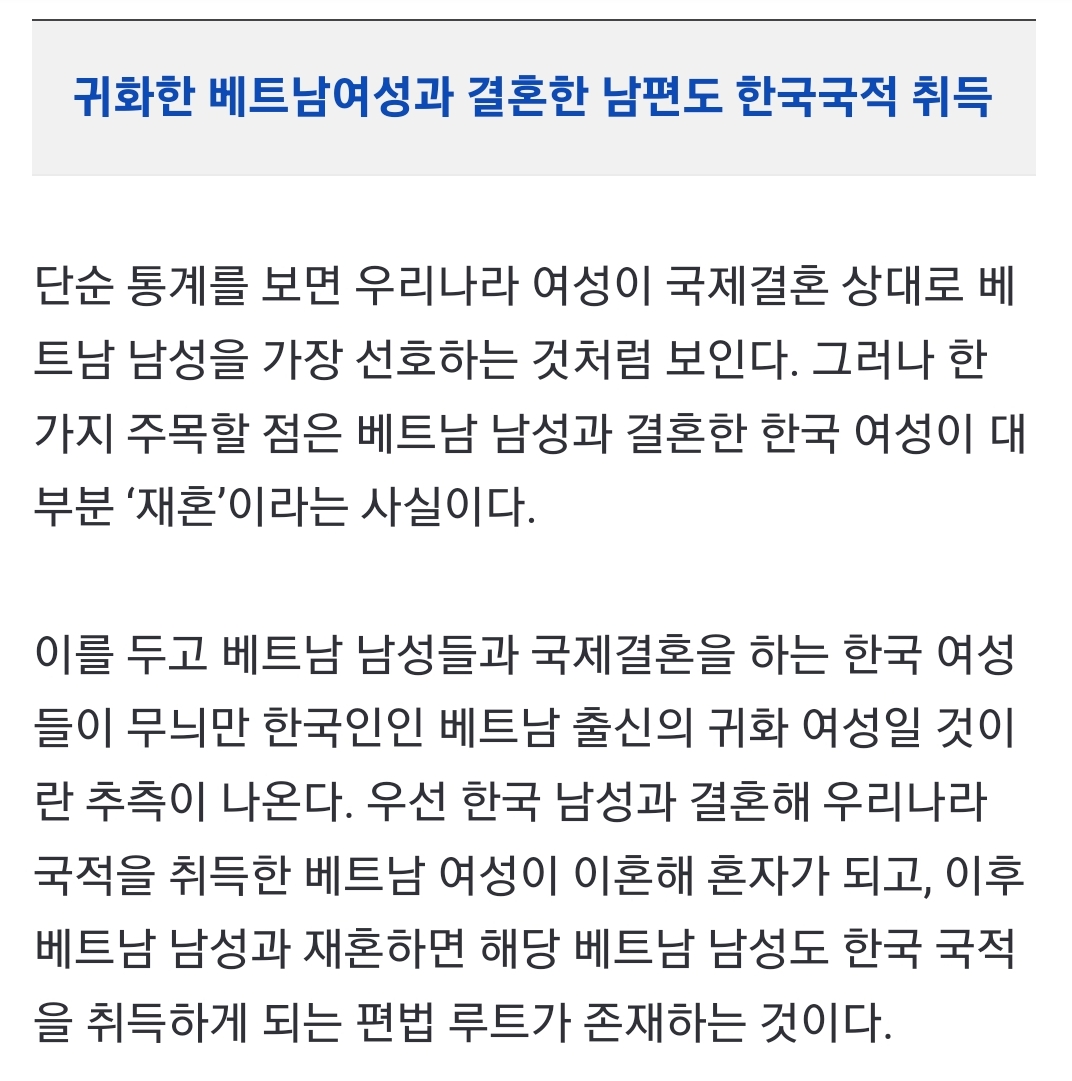 귀화한 베트남여성과 결혼한 남편도 한국국적 취득

단순 통계를 보면 우리나라 여성이 국제결혼 상대로 베트남 남성을 가장 선호하는 것처럼 보인다. 그러나 한 가지 주목할 점은 베트남 남성과 결혼한 한국 여성이 대부분 ‘재혼’이라는 사실이다.

이를 두고 베트남 남성들과 국제결혼을 하는 한국 여성들이 무늬만 한국인인 베트남 출신의 귀화 여성일 것이란 추측이 나온다. 우선 한국 남성과 결혼해 우리나라 국적을 취득한 베트남 여성이 이혼해 혼자가 되고, 이후 베트남 남성과 재혼하면 해당 베트남 남성도 한국 국적을 취득하게 되는 편법 루트가 존재하는 것이다.